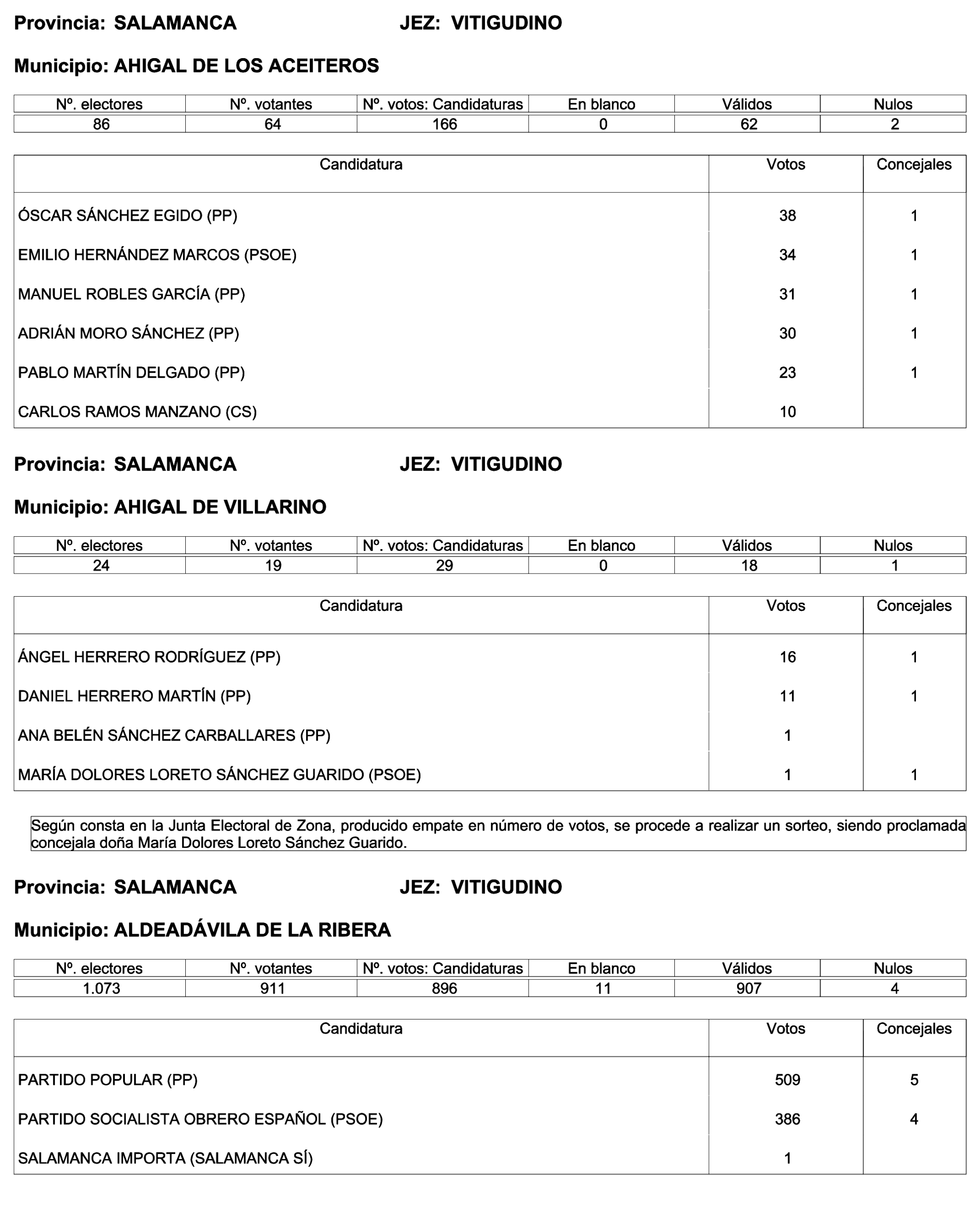 Provincia: SALAMANCA JEZ: VITIGUDINO

Municipio: AHIGAL DE LOS ACEITEROS

| Nº. electores | Nº. votantes | Nº. votos: Candidaturas | En blanco | Válidos | Nulos |
|---|---|---|---|---|---|
| 86 | 64 | 166 | 0 | 62 | 2 |

| Candidatura | Votos | Concejales |
|---|---|---|
| ÓSCAR SÁNCHEZ EGIDO (PP) | 38 | 1 |
| EMILIO HERNÁNDEZ MARCOS (PSOE) | 34 | 1 |
| MANUEL ROBLES GARCÍA (PP) | 31 | 1 |
| ADRIÁN MORO SÁNCHEZ (PP) | 30 | 1 |
| PABLO MARTÍN DELGADO (PP) | 23 | 1 |
| CARLOS RAMOS MANZANO (CS) | 10 | |

Provincia: SALAMANCA JEZ: VITIGUDINO

Municipio: AHIGAL DE VILLARINO

| Nº. electores | Nº. votantes | Nº. votos: Candidaturas | En blanco | Válidos | Nulos |
|---|---|---|---|---|---|
| 24 | 19 | 29 | 0 | 18 | 1 |

| Candidatura | Votos | Concejales |
|---|---|---|
| ÁNGEL HERRERO RODRÍGUEZ (PP) | 16 | 1 |
| DANIEL HERRERO MARTÍN (PP) | 11 | 1 |
| ANA BELÉN SÁNCHEZ CARBALLARES (PP) | 1 | |
| MARÍA DOLORES LORETO SÁNCHEZ GUARIDO (PSOE) | 1 | 1 |

Según consta en la Junta Electoral de Zona, producido empate en número de votos, se procede a realizar un sorteo, siendo proclamada concejala doña María Dolores Loreto Sánchez Guarido.

Provincia: SALAMANCA JEZ: VITIGUDINO

Municipio: ALDEADÁVILA DE LA RIBERA

| Nº. electores | Nº. votantes | Nº. votos: Candidaturas | En blanco | Válidos | Nulos |
|---|---|---|---|---|---|
| 1.073 | 911 | 896 | 11 | 907 | 4 |

| Candidatura | Votos | Concejales |
|---|---|---|
| PARTIDO POPULAR (PP) | 509 | 5 |
| PARTIDO SOCIALISTA OBRERO ESPAÑOL (PSOE) | 386 | 4 |
| SALAMANCA IMPORTA (SALAMANCA SÍ) | 1 | |